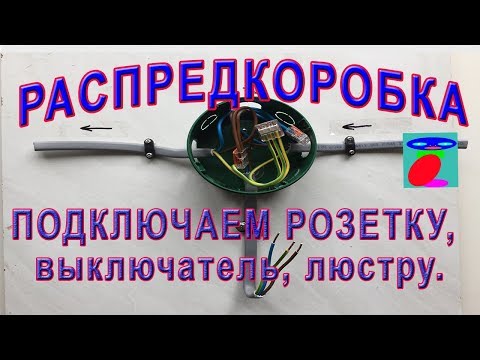 РАСПРЕДКОРОБКА

ПОДКЛЮЧАЕМ РОЗЕТКУ, выключатель, люстру.